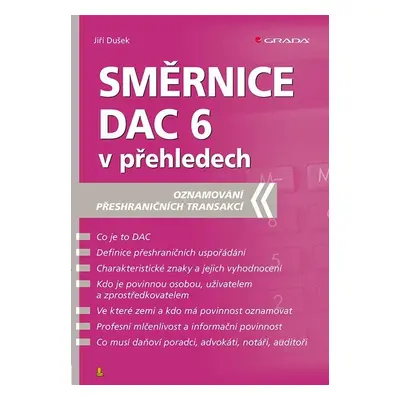 Jiří Dušek

GRADA

SMĚRNICE DAC 6 v přehledech

OZNAMOVÁNÍ PŘESHRANIČNÍCH TRANSAKCÍ

Co je to DAC

Definice přeshraničních uspořádání

Charakteristické znaky a jejich vyhodnocení

Kdo je povinnou osobou, uživatelem a zprostředkovatelem

Ve které zemi a kdo má povinnost oznamovat

Profesní mlčenlivost a informační povinnost

Co musí daňoví poradci, advokáti, notáři, auditoři